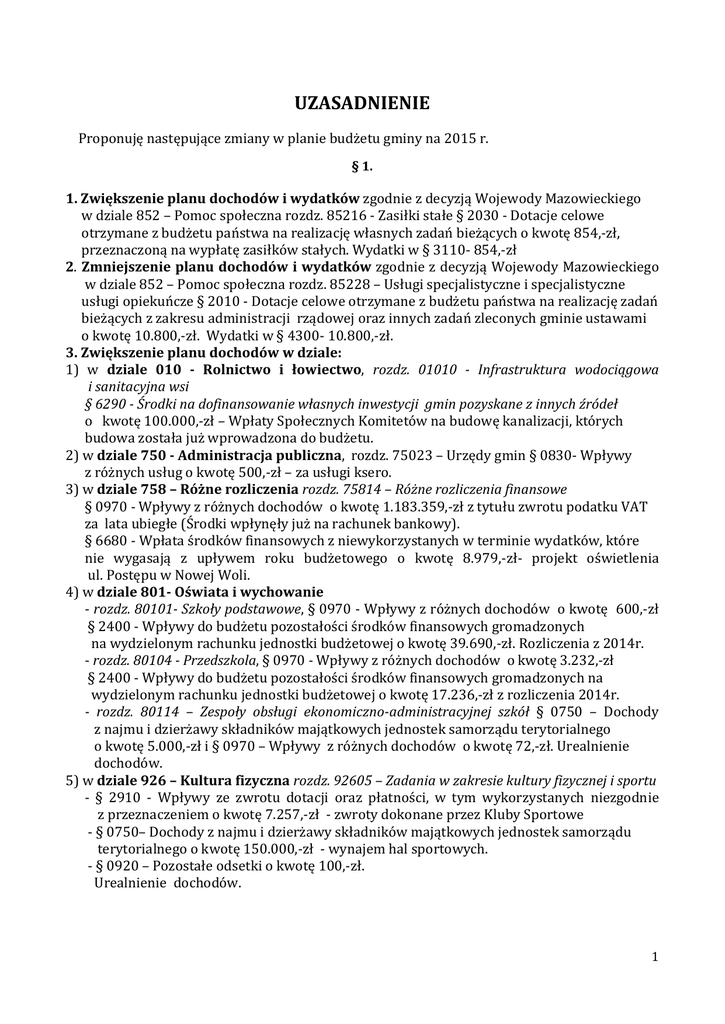 UZASADNIENIE

Proponuję następujące zmiany w planie budżetu gminy na 2015 r.

§ 1.

1. Zwiększenie planu dochodów i wydatków zgodnie z decyzją Wojewody Mazowieckiego w dziale 852 – Pomoc społeczna rozdz. 85216 - Zasiłki stałe § 2030 - Dotacje celowe otrzymane z budżetu państwa na realizację własnych zadań bieżących o kwotę 854,-zł, przeznaczoną na wypłatę zasiłków stałych. Wydatki w § 3110- 854,-zł
2. Zmniejszenie planu dochodów i wydatków zgodnie z decyzją Wojewody Mazowieckiego w dziale 852 – Pomoc społeczna rozdz. 85228 – Usługi specjalistyczne i specjalistyczne usługi opiekuńcze § 2010 - Dotacje celowe otrzymane z budżetu państwa na realizację zadań bieżących z zakresu administracji rządowej oraz innych zadań zleconych gminie ustawami o kwotę 10.800,-zł. Wydatki w § 4300- 10.800,-zł.
3. Zwiększenie planu dochodów w dziale:
1) w dziale 010 - Rolnictwo i łowiectwo, rozdz. 01010 - Infrastruktura wodociągowa i sanitacyjna wsi
§ 6290 - Środki na dofinansowanie własnych inwestycji gmin pozyskane z innych źródeł o kwotę 100.000,-zł – Wpłaty Społecznych Komitetów na budowę kanalizacji, których budowa została już wprowadzona do budżetu.
2) w dziale 750 - Administracja publiczna, rozdz. 75023 – Urzędy gmin § 0830- Wpływy z różnych usług o kwotę 500,-zł – za usługi ksero.
3) w dziale 758 – Różne rozliczenia rozdz. 75814 – Różne rozliczenia finansowe
§ 0970 - Wpływy z różnych dochodów o kwotę 1.183.359,-zł z tytułu zwrotu podatku VAT za lata ubiegłe (Środki wpłynęły już na rachunek bankowy).
§ 6680 - Wpłata środków finansowych z niewykorzystanych w terminie wydatków, które nie wygasają z upływem roku budżetowego o kwotę 8.979,-zł- projekt oświetlenia ul. Postępu w Nowej Woli.
4) w dziale 801- Oświata i wychowanie
- rozdz. 80101- Szkoły podstawowe, § 0970 - Wpływy z różnych dochodów o kwotę 600,-zł § 2400 - Wpływy do budżetu pozostałości środków finansowych gromadzonych na wydzielonym rachunku jednostki budżetowej o kwotę 39.690,-zł. Rozliczenia z 2014r.
- rozdz. 80104 - Przedszkola, § 0970 - Wpływy z różnych dochodów o kwotę 3.232,-zł § 2400 - Wpływy do budżetu pozostałości środków finansowych gromadzonych na wydzielonym rachunku jednostki budżetowej o kwotę 17.236,-zł z rozliczenia 2014r.
- rozdz. 80114 – Zespoły obsługi ekonomiczno-administracyjnej szkół § 0750 – Dochody z najmu i dzierżawy składników majątkowych jednostek samorządu terytorialnego o kwotę 5.000,-zł i § 0970 – Wpływy z różnych dochodów o kwotę 72,-zł. Urealnienie dochodów.
5) w dziale 926 – Kultura fizyczna rozdz. 92605 – Zadania w zakresie kultury fizycznej i sportu
- § 2910 - Wpływy ze zwrotu dotacji oraz płatności, w tym wykorzystanych niezgodnie z przeznaczeniem o kwotę 7.257,-zł - zwroty dokonane przez Kluby Sportowe
- § 0750– Dochody z najmu i dzierżawy składników majątkowych jednostek samorządu terytorialnego o kwotę 150.000,-zł - wynajem hal sportowych.
- § 0920 – Pozostałe odsetki o kwotę 100,-zł.
Urealnienie dochodów.

1